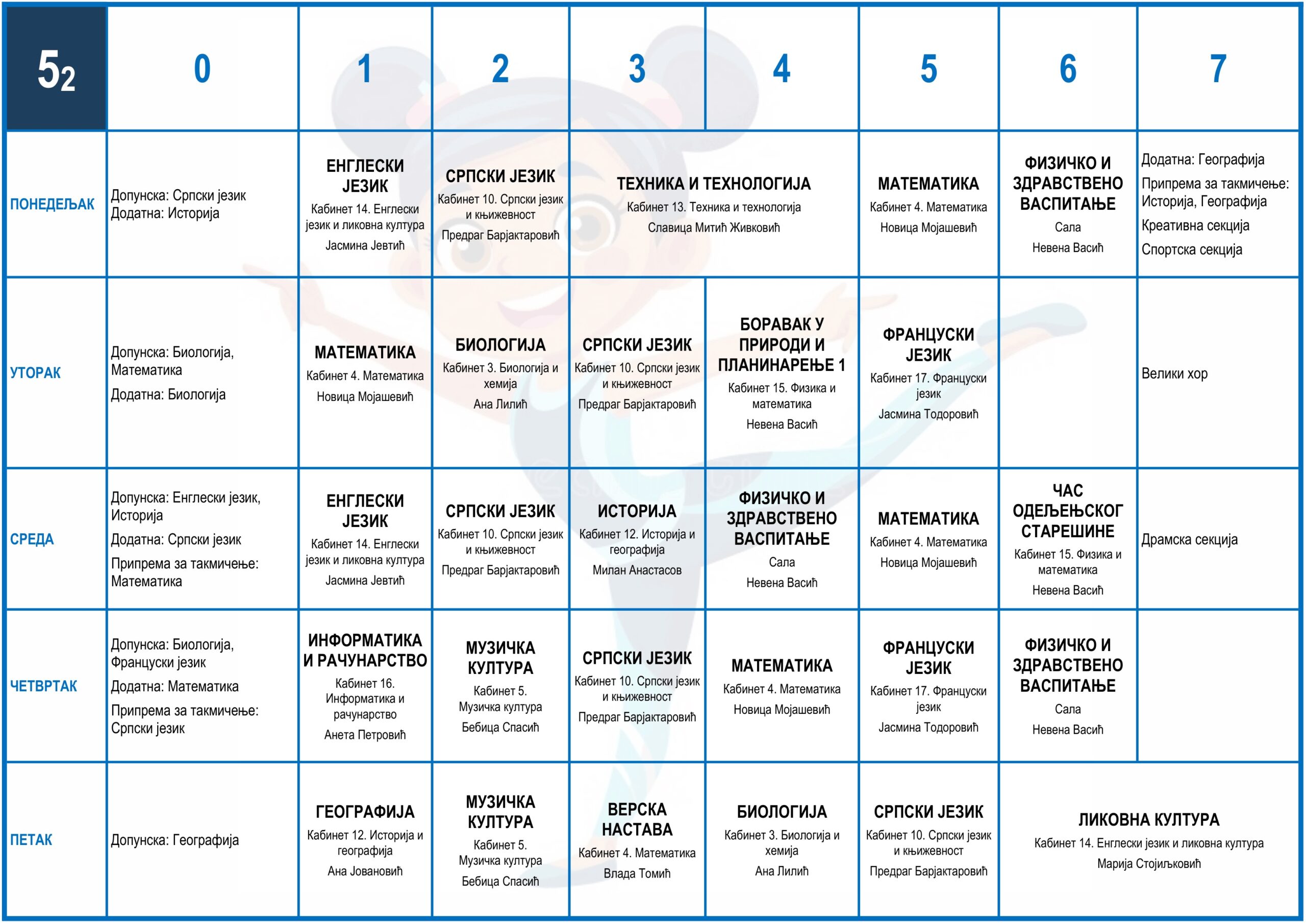 | $5_2$ | 0 | 1 | 2 | 3 | 4 | 5 | 6 | 7 |
|---|---|---|---|---|---|---|---|---|
| ПОНЕДЕЉАК | Допунска: Српски језик Додатна: Историја | ЕНГЛЕСКИ ЈЕЗИК Кабинет 14. Енглески језик и ликовна култура Јасмина Јевтић | СРПСКИ ЈЕЗИК Кабинет 10. Српски језик и књижевност Предраг Барјактаровић | ТЕХНИКА И ТЕХНОЛОГИЈА Кабинет 13. Техника и технологија Славица Митић Живковић | | МАТЕМАТИКА Кабинет 4. Математика Новица Мојашевић | ФИЗИЧКО И ЗДРАВСТВЕНО ВАСПИТАЊЕ Сала Невена Васић | Додатна: Географија Припрема за такмичење: Историја, Географија Креативна секција Спортска секција |
| УТОРАК | Допунска: Биологија, Математика Додатна: Биологија | МАТЕМАТИКА Кабинет 4. Математика Новица Мојашевић | БИОЛОГИЈА Кабинет 3. Биологија и хемија Ана Лилић | СРПСКИ ЈЕЗИК Кабинет 10. Српски језик и књижевност Предраг Барјактаровић | БОРАВАК У ПРИРОДИ И ПЛАНИНАРЕЊЕ 1 Кабинет 15. Физика и математика Невена Васић | ФРАНЦУСКИ ЈЕЗИК Кабинет 17. Француски језик Јасмина Тодоровић | | Велики хор |
| СРЕДА | Допунска: Енглески језик, Историја Додатна: Српски језик Припрема за такмичење: Математика | ЕНГЛЕСКИ ЈЕЗИК Кабинет 14. Енглески језик и ликовна култура Јасмина Јевтић | СРПСКИ ЈЕЗИК Кабинет 10. Српски језик и књижевност Предраг Барјактаровић | ИСТОРИЈА Кабинет 12. Историја и географија Милан Анастасов | ФИЗИЧКО И ЗДРАВСТВЕНО ВАСПИТАЊЕ Сала Невена Васић | МАТЕМАТИКА Кабинет 4. Математика Новица Мојашевић | ЧАС ОДЕЉЕЊСКОГ СТАРЕШИНЕ Кабинет 15. Физика и математика Невена Васић | Драмска секција |
| ЧЕТВРТАК | Допунска: Биологија, Француски језик Додатна: Математика Припрема за такмичење: Српски језик | ИНФОРМАТИКА И РАЧУНАРСТВО Кабинет 16. Информатика и рачунарство Анета Петровић | МУЗИЧКА КУЛТУРА Кабинет 5. Музичка култура Бебица Спасић | СРПСКИ ЈЕЗИК Кабинет 10. Српски језик и књижевност Предраг Барјактаровић | МАТЕМАТИКА Кабинет 4. Математика Новица Мојашевић | ФРАНЦУСКИ ЈЕЗИК Кабинет 17. Француски језик Јасмина Тодоровић | ФИЗИЧКО И ЗДРАВСТВЕНО ВАСПИТАЊЕ Сала Невена Васић | |
| ПЕТАК | Допунска: Географија | ГЕОГРАФИЈА Кабинет 12. Историја и географија Ана Јовановић | МУЗИЧКА КУЛТУРА Кабинет 5. Музичка култура Бебица Спасић | ВЕРСКА НАСТАВА Кабинет 4. Математика Влада Томић | БИОЛОГИЈА Кабинет 3. Биологија и хемија Ана Лилић | СРПСКИ ЈЕЗИК Кабинет 10. Српски језик и књижевност Предраг Барјактаровић | ЛИКОВНА КУЛТУРА Кабинет 14. Енглески језик и ликовна култура Марија Стојиљковић | |